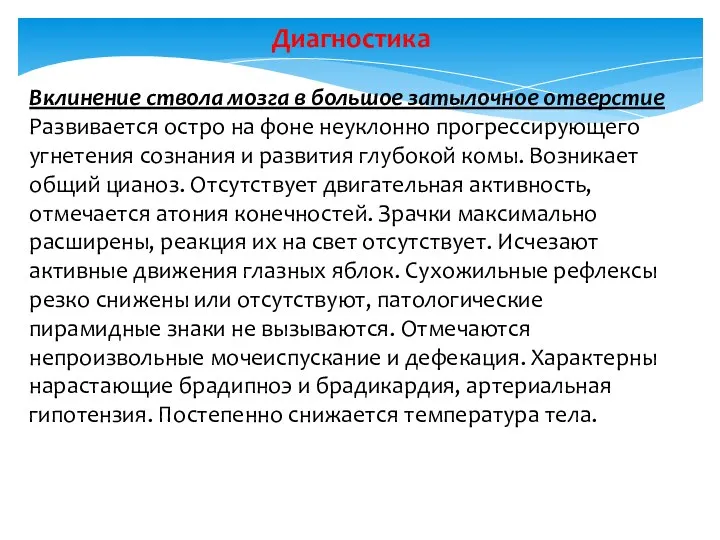 Диагностика

Вклинение ствола мозга в большое затылочное отверстие
Развивается остро на фоне неуклонно прогрессирующего угнетения сознания и развития глубокой комы. Возникает общий цианоз. Отсутствует двигательная активность, отмечается атония конечностей. Зрачки максимально расширены, реакция их на свет отсутствует. Исчезают активные движения глазных яблок. Сухожильные рефлексы резко снижены или отсутствуют, патологические пирамидные знаки не вызываются. Отмечаются непроизвольные мочеиспускание и дефекация. Характерны нарастающие брадипноэ и брадикардия, артериальная гипотензия. Постепенно снижается температура тела.